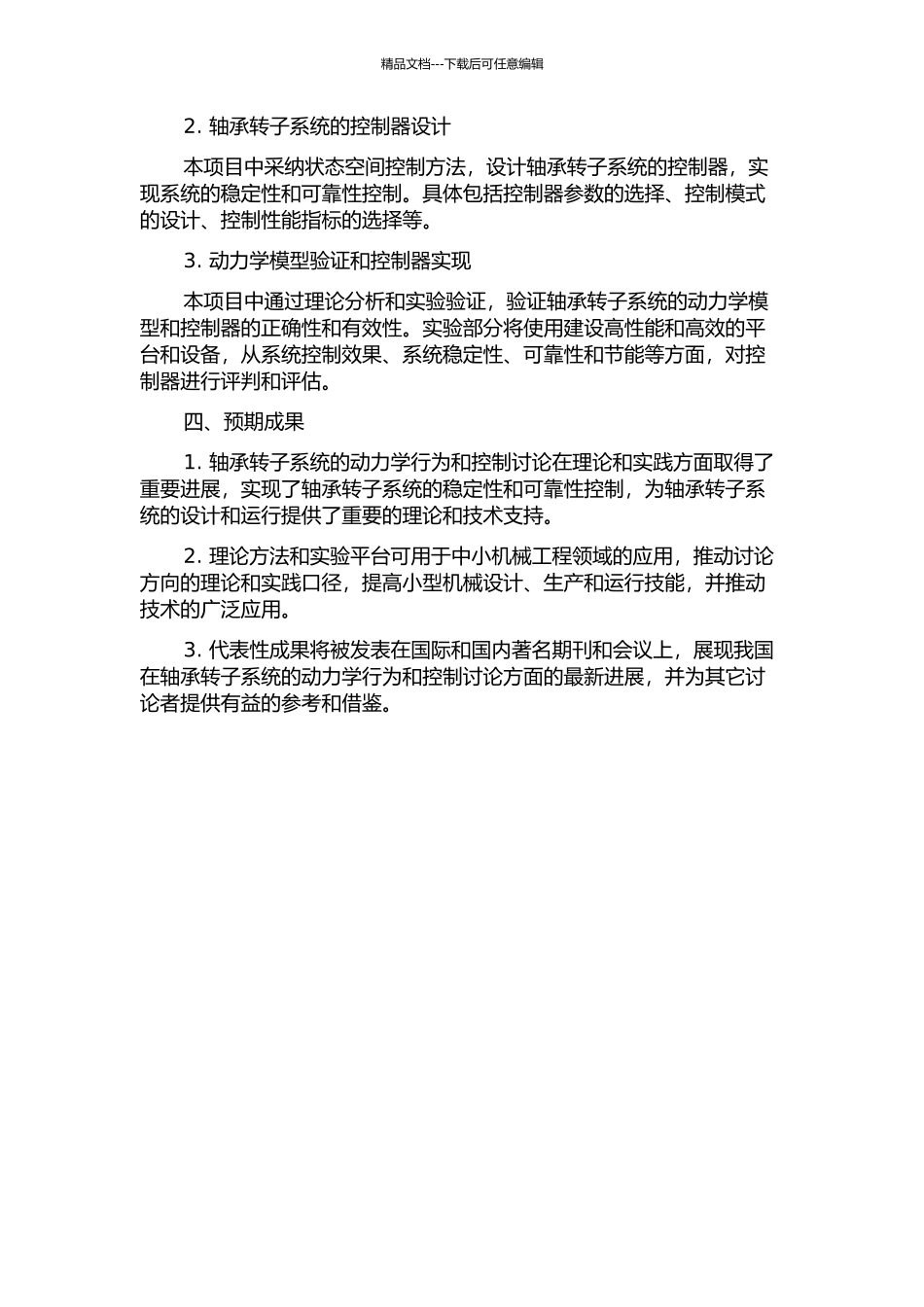 精品文档---下载后可任意编辑

2. 轴承转子系统的控制器设计

本项目中采纳状态空间控制方法，设计轴承转子系统的控制器，实现系统的稳定性和可靠性控制。具体包括控制器参数的选择、控制模式的设计、控制性能指标的选择等。

3. 动力学模型验证和控制器实现

本项目中通过理论分析和实验验证，验证轴承转子系统的动力学模型和控制器的正确性和有效性。实验部分将使用建设高性能和高效的平台和设备，从系统控制效果、系统稳定性、可靠性和节能等方面，对控制器进行评判和评估。

四、预期成果

1. 轴承转子系统的动力学行为和控制讨论在理论和实践方面取得了重要进展，实现了轴承转子系统的稳定性和可靠性控制，为轴承转子系统的设计和运行提供了重要的理论和技术支持。

2. 理论方法和实验平台可用于中小机械工程领域的应用，推动讨论方向的理论和实践口径，提高小型机械设计、生产和运行技能，并推动技术的广泛应用。

3. 代表性成果将被发表在国际和国内著名期刊和会议上，展现我国在轴承转子系统的动力学行为和控制讨论方面的最新进展，并为其它讨论者提供有益的参考和借鉴。